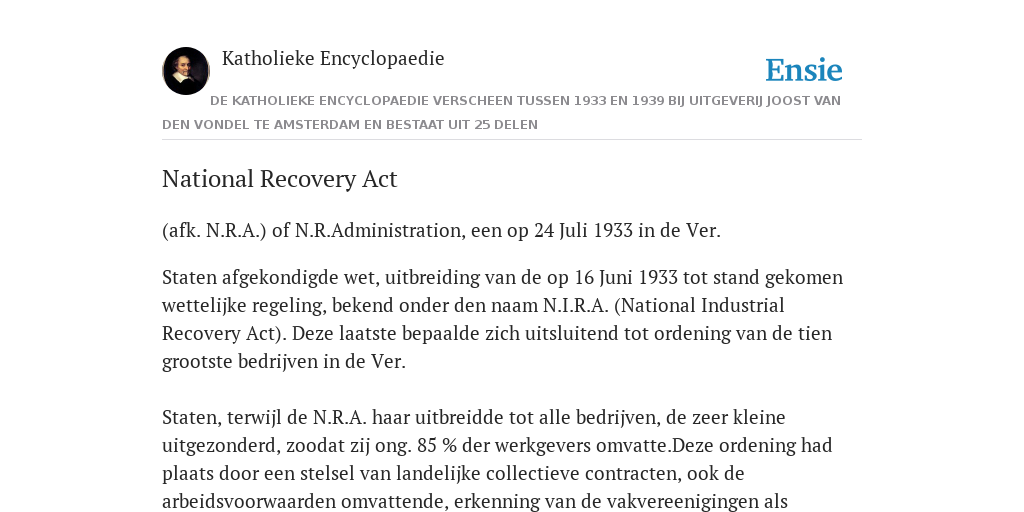 Katholieke Encyclopaedie

Ensie

DE KATHOLIEKE ENCYCLOPAEDIE VERSCHEEN TUSSEN 1933 EN 1939 BIJ UITGEVERIJ JOOST VAN DEN VONDEL TE AMSTERDAM EN BESTAAT UIT 25 DELEN

National Recovery Act

(afk. N.R.A.) of N.R.Administration, een op 24 Juli 1933 in de Ver.

Staten afgekondigde wet, uitbreiding van de op 16 Juni 1933 tot stand gekomen wettelijke regeling, bekend onder den naam N.I.R.A. (National Industrial Recovery Act). Deze laatste bepaalde zich uitsluitend tot ordening van de tien grootste bedrijven in de Ver.

Staten, terwijl de N.R.A. haar uitbreidde tot alle bedrijven, de zeer kleine uitgezonderd, zoodat zij ong. 85 % der werkgevers omvatte.Deze ordening had plaats door een stelsel van landelijke collectieve contracten, ook de arbeidsvoorwaarden omvattende, erkenning van de vakvereenigingen als